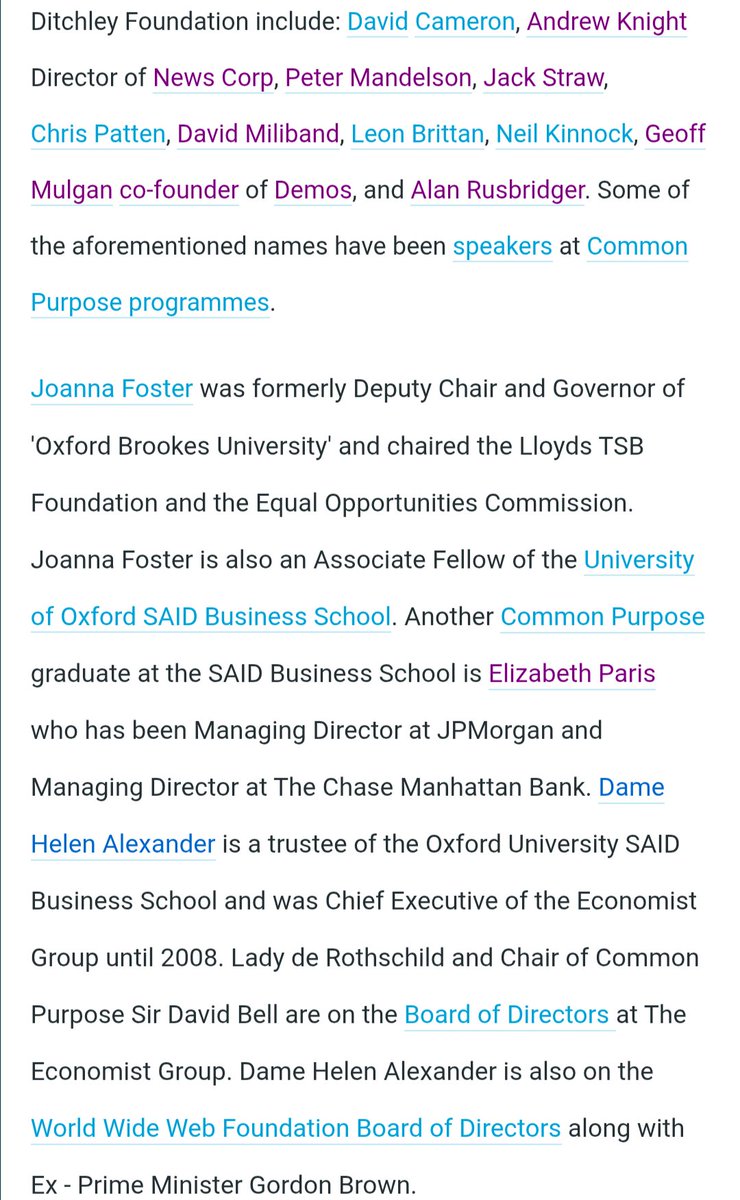 Ditchley Foundation include: David Cameron, Andrew Knight Director of News Corp, Peter Mandelson, Jack Straw, Chris Patten, David Miliband, Leon Brittan, Neil Kinnock, Geoff Mulgan co-founder of Demos, and Alan Rusbridger. Some of the aforementioned names have been speakers at Common Purpose programmes.

Joanna Foster was formerly Deputy Chair and Governor of 'Oxford Brookes University' and chaired the Lloyds TSB Foundation and the Equal Opportunities Commission. Joanna Foster is also an Associate Fellow of the University of Oxford SAID Business School. Another Common Purpose graduate at the SAID Business School is Elizabeth Paris who has been Managing Director at JPMorgan and Managing Director at The Chase Manhattan Bank. Dame Helen Alexander is a trustee of the Oxford University SAID Business School and was Chief Executive of the Economist Group until 2008. Lady de Rothschild and Chair of Common Purpose Sir David Bell are on the Board of Directors at The Economist Group. Dame Helen Alexander is also on the World Wide Web Foundation Board of Directors along with Ex - Prime Minister Gordon Brown.